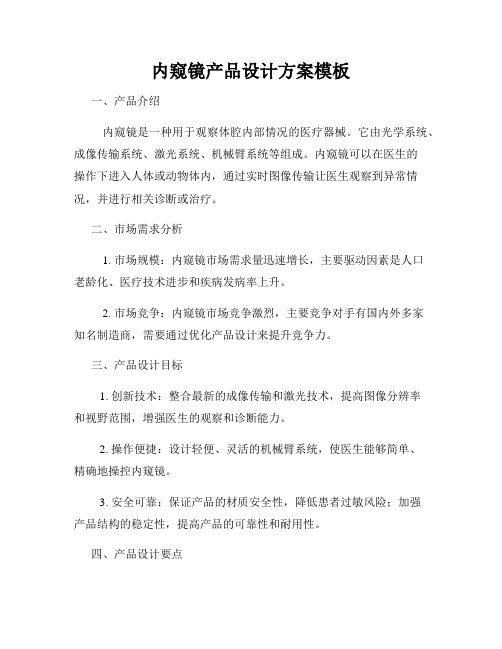 内窥镜产品设计方案模板

一、产品介绍

内窥镜是一种用于观察体腔内部情况的医疗器械。它由光学系统、成像传输系统、激光系统、机械臂系统等组成。内窥镜可以在医生的操作下进入人体或动物体内，通过实时图像传输让医生观察到异常情况，并进行相关诊断或治疗。

二、市场需求分析

1. 市场规模：内窥镜市场需求量迅速增长，主要驱动因素是人口老龄化、医疗技术进步和疾病发病率上升。

2. 市场竞争：内窥镜市场竞争激烈，主要竞争对手有国内外多家知名制造商，需要通过优化产品设计来提升竞争力。

三、产品设计目标

1. 创新技术：整合最新的成像传输和激光技术，提高图像分辨率和视野范围，增强医生的观察和诊断能力。

2. 操作便捷：设计轻便、灵活的机械臂系统，使医生能够简单、精确地操控内窥镜。

3. 安全可靠：保证产品的材质安全性，降低患者过敏风险；加强产品结构的稳定性，提高产品的可靠性和耐用性。

四、产品设计要点